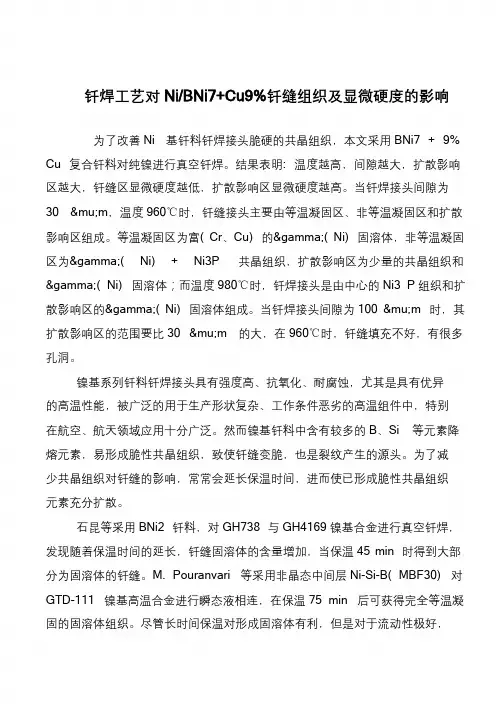 钎焊工艺对 Ni/BNi7+Cu9%钎缝组织及显微硬度的影响

为了改善 Ni 基钎料钎焊接头脆硬的共晶组织，本文采用 BNi7 + 9% Cu 复合钎料对纯镍进行真空钎焊。结果表明：温度越高，间隙越大，扩散影响区越大，钎缝区显微硬度越低，扩散影响区显微硬度越高。当钎焊接头间隙为 30 &mu;m，温度 960℃时，钎缝接头主要由等温凝固区、非等温凝固区和扩散影响区组成。等温凝固区为富( Cr、Cu) 的&gamma;( Ni) 固溶体，非等温凝固区为&gamma;( Ni) + Ni3P 共晶组织，扩散影响区为少量的共晶组织和&gamma;( Ni) 固溶体；而温度 980℃时，钎焊接头是由中心的 Ni3 P 组织和扩散影响区的&gamma;( Ni) 固溶体组成。当钎焊接头间隙为 100 &mu;m 时，其扩散影响区的范围要比 30 &mu;m 的大，在 960℃时，钎缝填充不好，有很多孔洞。

镍基系列钎料钎焊接头具有强度高、抗氧化、耐腐蚀，尤其是具有优异的高温性能，被广泛的用于生产形状复杂、工作条件恶劣的高温组件中，特别在航空、航天领域应用十分广泛。然而镍基钎料中含有较多的 B、Si 等元素降熔元素，易形成脆性共晶组织，致使钎缝变脆，也是裂纹产生的源头。为了减少共晶组织对钎缝的影响，常常会延长保温时间，进而使已形成脆性共晶组织元素充分扩散。

石昆等采用 BNi2 钎料，对 GH738 与 GH4169 镍基合金进行真空钎焊，发现随着保温时间的延长，钎缝固溶体的含量增加，当保温 45 min 时得到大部分为固溶体的钎缝。M. Pouranvari 等采用非晶态中间层 Ni-Si-B( MBF30) 对 GTD-111 镍基高温合金进行瞬态液相连，在保温 75 min 后可获得完全等温凝固的固溶体组织。尽管长时间保温对形成固溶体有利，但是对于流动性极好，